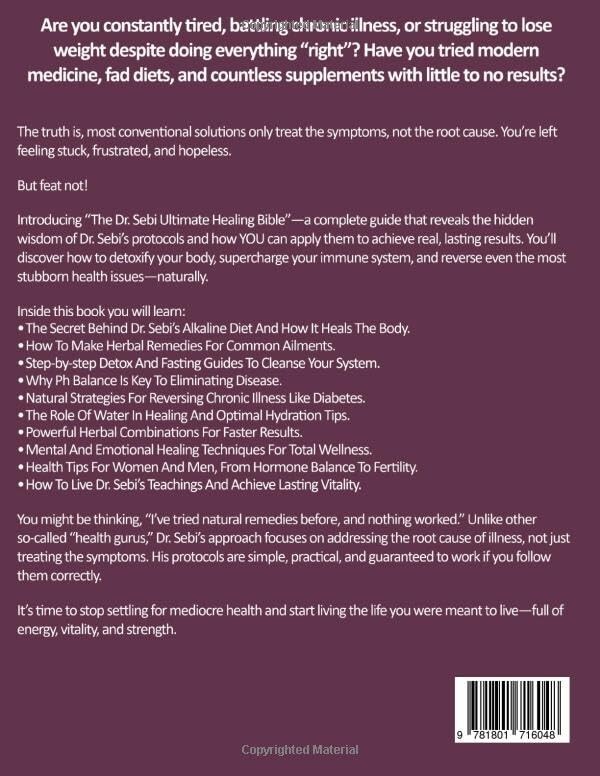 Are you constantly tired, battling chronic illness, or struggling to lose weight despite doing everything "right"? Have you tried modern medicine, fad diets, and countless supplements with little to no results?

The truth is, most conventional solutions only treat the symptoms, not the root cause. You're left feeling stuck, frustrated, and hopeless.

But feat not!

Introducing "The Dr. Sebi Ultimate Healing Bible"—a complete guide that reveals the hidden wisdom of Dr. Sebi's protocols and how YOU can apply them to achieve real, lasting results. You'll discover how to detoxify your body, supercharge your immune system, and reverse even the most stubborn health issues—naturally.

Inside this book you will learn:
• The Secret Behind Dr. Sebi's Alkaline Diet And How It Heals The Body.
• How To Make Herbal Remedies For Common Ailments.
• Step-by-step Detox And Fasting Guides To Cleanse Your System.
• Why Ph Balance Is Key To Eliminating Disease.
• Natural Strategies For Reversing Chronic Illness Like Diabetes.
• The Role Of Water In Healing And Optimal Hydration Tips.
• Powerful Herbal Combinations For Faster Results.
• Mental And Emotional Healing Techniques For Total Wellness.
• Health Tips For Women And Men, From Hormone Balance To Fertility.
• How To Live Dr. Sebi's Teachings And Achieve Lasting Vitality.

You might be thinking, "I've tried natural remedies before, and nothing worked." Unlike other so-called "health gurus," Dr. Sebi's approach focuses on addressing the root cause of illness, not just treating the symptoms. His protocols are simple, practical, and guaranteed to work if you follow them correctly.

It's time to stop settling for mediocre health and start living the life you were meant to live—full of energy, vitality, and strength.

9 781801 716048

Copyrighted Material